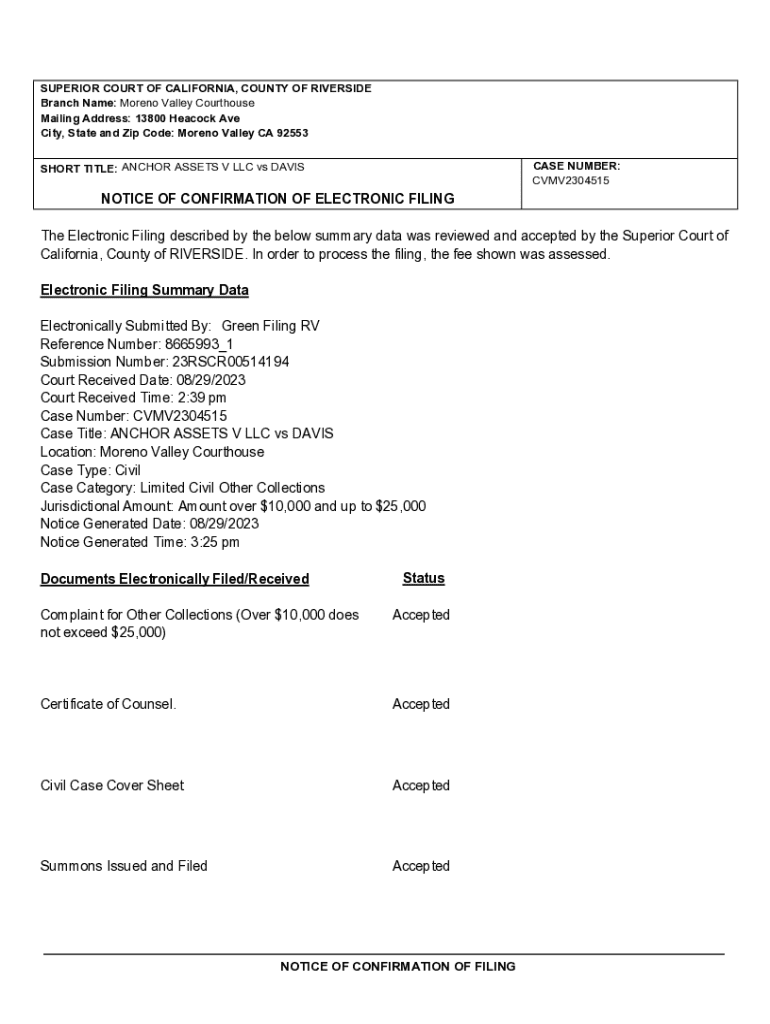 SUPERIOR COURT OF CALIFORNIA, COUNTY OF RIVERSIDE
Branch Name: Moreno Valley Courthouse
Mailing Address: 13800 Heacock Ave
City, State and Zip Code: Moreno Valley CA 92553

SHORT TITLE: ANCHOR ASSETS V LLC vs DAVIS

CASE NUMBER:
CVMV2304515

NOTICE OF CONFIRMATION OF ELECTRONIC FILING

The Electronic Filing described by the below summary data was reviewed and accepted by the Superior Court of California, County of RIVERSIDE. In order to process the filing, the fee shown was assessed.

Electronic Filing Summary Data

Electronically Submitted By: Green Filing RV
Reference Number: 8665993_1
Submission Number: 23RSCR00514194
Court Received Date: 08/29/2023
Court Received Time: 2:39 pm
Case Number: CVMV2304515
Case Title: ANCHOR ASSETS V LLC vs DAVIS
Location: Moreno Valley Courthouse
Case Type: Civil
Case Category: Limited Civil Other Collections
Jurisdictional Amount: Amount over $10,000 and up to $25,000
Notice Generated Date: 08/29/2023
Notice Generated Time: 3:25 pm

| Documents Electronically Filed/Received | Status |
|---|---|
| Complaint for Other Collections (Over $10,000 does not exceed $25,000) | Accepted |
| Certificate of Counsel. | Accepted |
| Civil Case Cover Sheet | Accepted |
| Summons Issued and Filed | Accepted |

NOTICE OF CONFIRMATION OF FILING